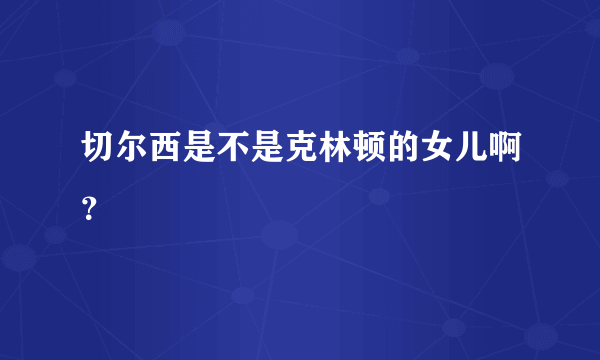 切尔西是不是克林顿的女儿啊？